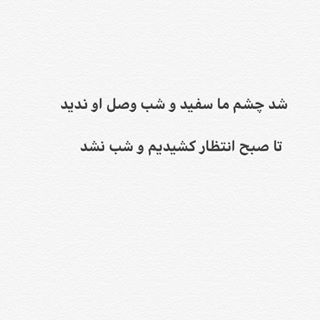 شد چشم ما سفید و شب وصل او ندید

تا صبح انتظار کشیدیم و شب نشد